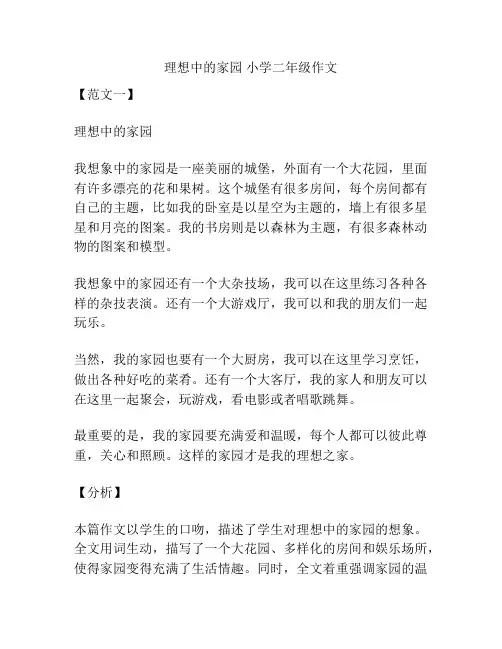 理想中的家园 小学二年级作文

【范文一】

理想中的家园

我想象中的家园是一座美丽的城堡，外面有一个大花园，里面有许多漂亮的花和果树。这个城堡有很多房间，每个房间都有自己的主题，比如我的卧室是以星空为主题的，墙上有很多星星和月亮的图案。我的书房则是以森林为主题，有很多森林动物的图案和模型。

我想象中的家园还有一个大杂技场，我可以在这里练习各种各样的杂技表演。还有一个大游戏厅，我可以和我的朋友们一起玩乐。

当然，我的家园也要有一个大厨房，我可以在这里学习烹饪，做出各种好吃的菜肴。还有一个大客厅，我的家人和朋友可以在这里一起聚会，玩游戏，看电影或者唱歌跳舞。

最重要的是，我的家园要充满爱和温暖，每个人都可以彼此尊重，关心和照顾。这样的家园才是我的理想之家。

【分析】

本篇作文以学生的口吻，描述了学生对理想中的家园的想象。全文用词生动，描写了一个大花园、多样化的房间和娱乐场所，使得家园变得充满了生活情趣。同时，全文着重强调家园的温